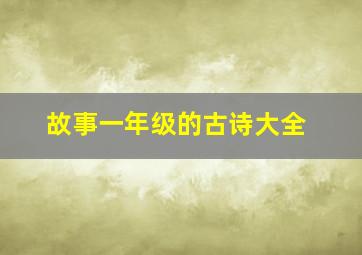 故事一年级的古诗大全